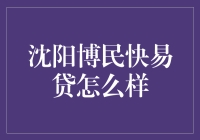 沈阳博民快易贷怎么样